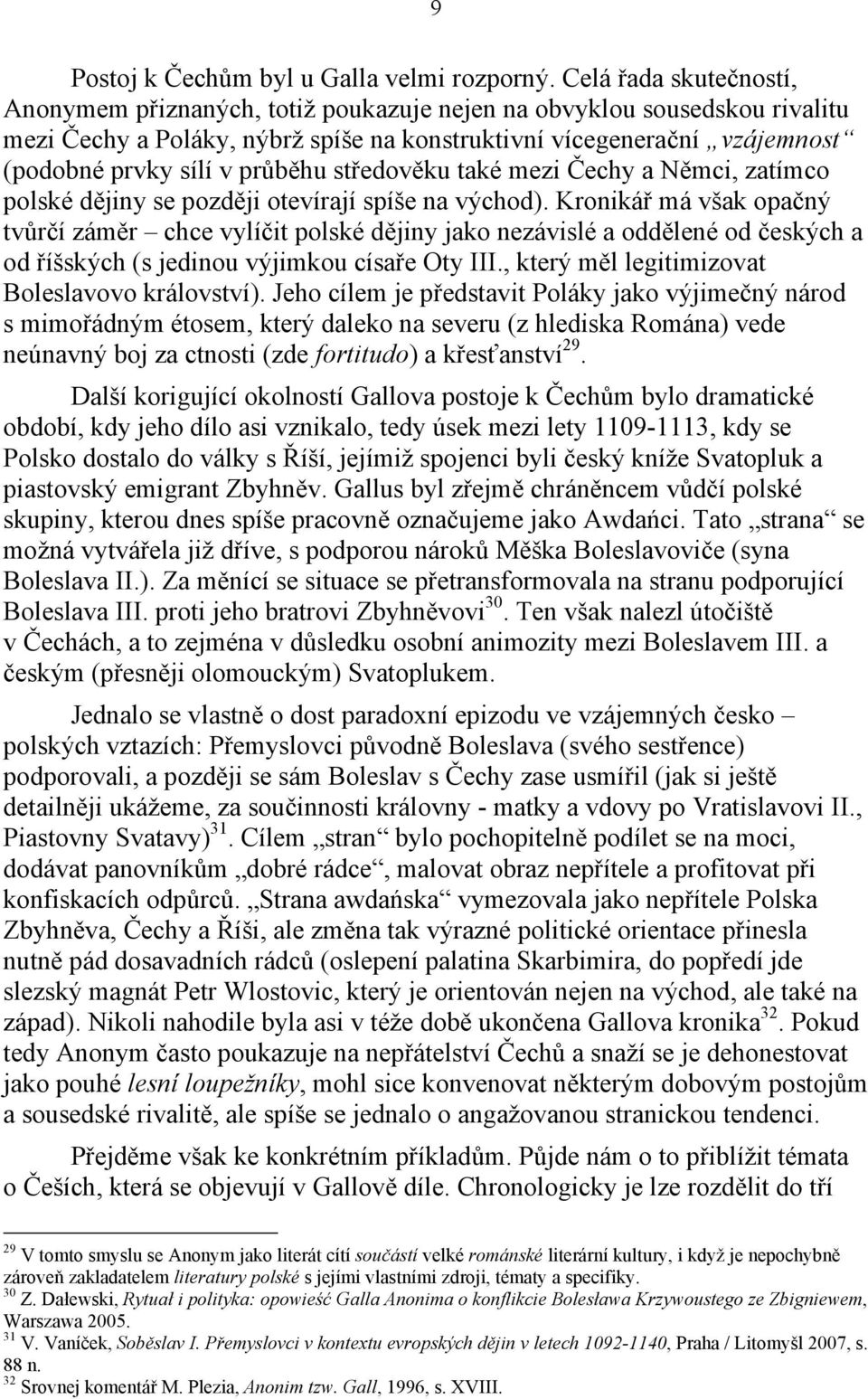 9

Postoj k Čechům byl u Galla velmi rozporný. Celá řada skutečností, Anonymem přiznaných, totiž poukazuje nejen na obvyklou sousedskou rivalitu mezi Čechy a Poláky, nýbrž spíše na konstruktivní vícegenerační „vzájemnost“ (podobné prvky sílí v průběhu středověku také mezi Čechy a Němci, zatímco polské dějiny se později otevírají spíše na východ). Kronikář má však opačný tvůrčí záměr – chce vylíčit polské dějiny jako nezávislé a oddělené od českých a od říšských (s jedinou výjimkou císaře Oty III., který měl legitimizovat Boleslavovo království). Jeho cílem je představit Poláky jako výjimečný národ s mimořádným étosem, který daleko na severu (z hlediska Romána) vede neúnavný boj za ctnosti (zde fortitudo) a křesťanství$^{29}$.

Další korigující okolností Gallova postoje k Čechům bylo dramatické období, kdy jeho dílo asi vznikalo, tedy úsek mezi lety 1109-1113, kdy se Polsko dostalo do války s Říší, jejímiž spojenci byli český kníže Svatopluk a piastovský emigrant Zbyhněv. Gallus byl zřejmě chráněncem vůdčí polské skupiny, kterou dnes spíše pracovně označujeme jako Awdańci. Tato „strana“ se možná vytvářela již dříve, s podporou nároků Měška Boleslavoviče (syna Boleslava II.). Za měnící se situace se přetransformovala na stranu podporující Boleslava III. proti jeho bratrovi Zbyhněvovi$^{30}$. Ten však nalezl útočiště v Čechách, a to zejména v důsledku osobní animozity mezi Boleslavem III. a českým (přesněji olomouckým) Svatoplukem.

Jednalo se vlastně o dost paradoxní epizodu ve vzájemných česko – polských vztazích: Přemyslovci původně Boleslava (svého sestřence) podporovali, a později se sám Boleslav s Čechy zase usmířil (jak si ještě detailněji ukážeme, za součinnosti královny - matky a vdovy po Vratislavovi II., Piastovny Svatavy)$^{31}$. Cílem „stran“ bylo pochopitelně podílet se na moci, dodávat panovníkům „dobré rádce“, malovat obraz nepřítele a profitovat při konfiskacích odpůrců. „Strana awdańska“ vymezovala jako nepřítele Polska Zbyhněva, Čechy a Říši, ale změna tak výrazné politické orientace přinesla nutně pád dosavadních rádců (oslepení palatina Skarbimira, do popředí jde slezský magnát Petr Wlostovic, který je orientován nejen na východ, ale také na západ). Nikoli nahodile byla asi v téže době ukončena Gallova kronika$^{32}$. Pokud tedy Anonym často poukazuje na nepřátelství Čechů a snaží se je dehonestovat jako pouhé lesní loupežníky, mohl sice konvenovat některým dobovým postojům a sousedské rivalitě, ale spíše se jednalo o angažovanou stranickou tendenci.

Přejděme však ke konkrétním příkladům. Půjde nám o to přiblížit témata o Češích, která se objevují v Gallově díle. Chronologicky je lze rozdělit do tří

$^{29}$ V tomto smyslu se Anonym jako literát cítí součástí velké románské literární kultury, i když je nepochybně zároveň zakladatelem literatury polské s jejími vlastními zdroji, tématy a specifiky.
$^{30}$ Z. Dalewski, Rytuał i polityka: opowieść Galla Anonima o konflikcie Bolesława Krzywoustego ze Zbigniewem, Warszawa 2005.
$^{31}$ V. Vaníček, Soběslav I. Přemyslovci v kontextu evropských dějin v letech 1092-1140, Praha / Litomyšl 2007, s. 88 n.
$^{32}$ Srovnej komentář M. Plezia, Anonim tzw. Gall, 1996, s. XVIII.